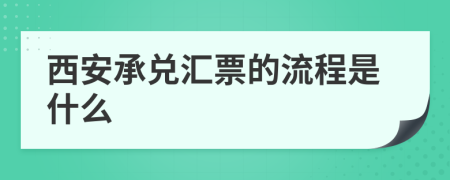 西安承兑汇票的流程是什么